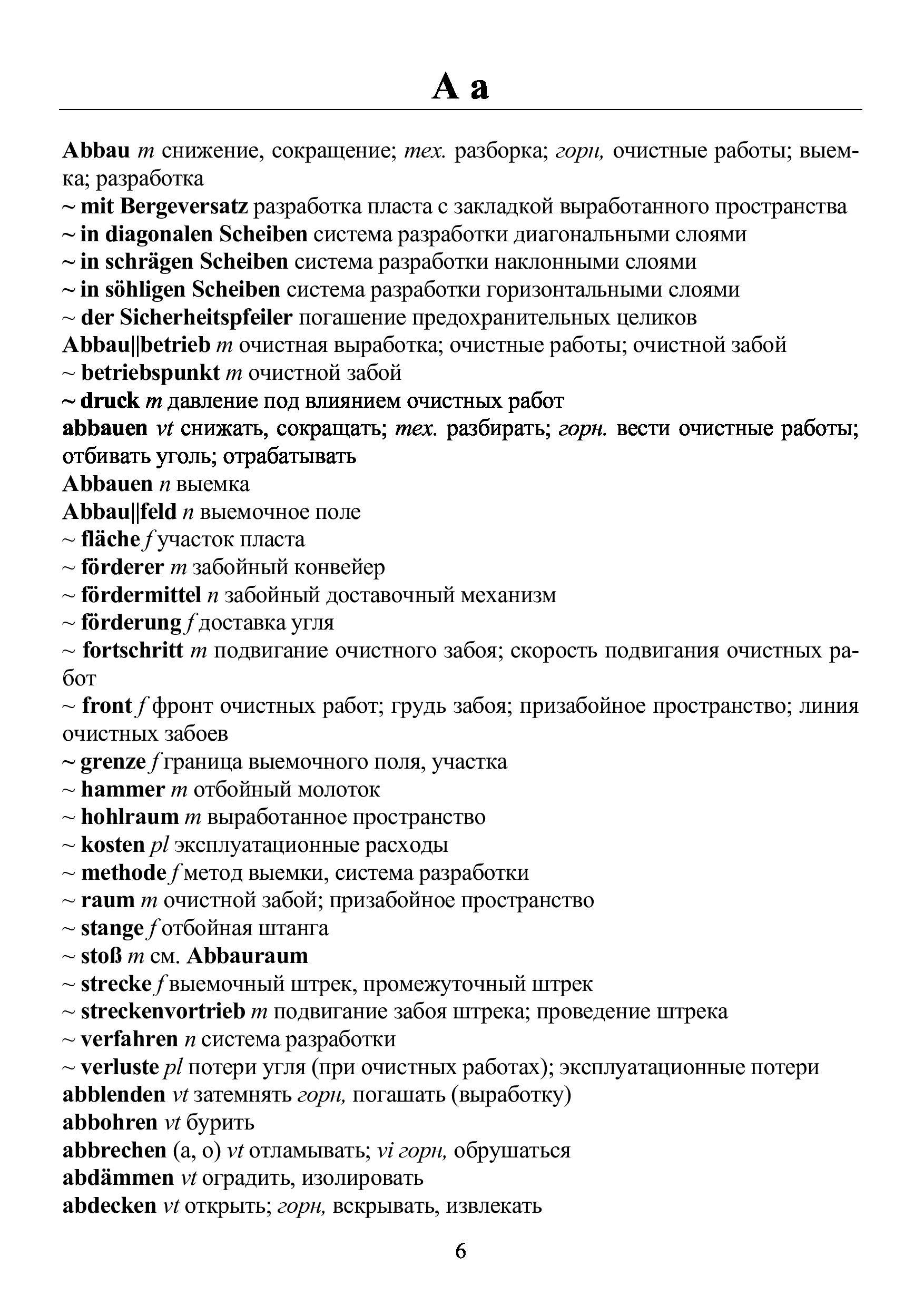 A a

Abbau m снижение, сокращение; тех. разборка; горн, очистные работы; выемка; разработка
~ mit Bergeversatz разработка пласта с закладкой выработанного пространства
~ in diagonalen Scheiben система разработки диагональными слоями
~ in schrägen Scheiben система разработки наклонными слоями
~ in söhligen Scheiben система разработки горизонтальными слоями
~ der Sicherheitspfeiler погашение предохранительных целиков
Abbau||betrieb m очистная выработка; очистные работы; очистной забой
~ betriebspunkt m очистной забой
~ druck m давление под влиянием очистных работ
abbauen vt снижать, сокращать; тех. разбирать; горн. вести очистные работы; отбивать уголь; отрабатывать
Abbauen n выемка
Abbau||feld n выемочное поле
~ fläche f участок пласта
~ förderer m забойный конвейер
~ fördermittel n забойный доставочный механизм
~ förderung f доставка угля
~ fortschritt m подвигание очистного забоя; скорость подвигания очистных работ
~ front f фронт очистных работ; грудь забоя; призабойное пространство; линия очистных забоев
~ grenze f граница выемочного поля, участка
~ hammer m отбойный молоток
~ hohlraum m выработанное пространство
~ kosten pl эксплуатационные расходы
~ methode f метод выемки, система разработки
~ raum m очистной забой; призабойное пространство
~ stange f отбойная штанга
~ stoß m см. Abbauraum
~ strecke f выемочный штрек, промежуточный штрек
~ streckenvortrieb m подвигание забоя штрека; проведение штрека
~ verfahren n система разработки
~ verluste pl потери угля (при очистных работах); эксплуатационные потери
abblenden vt затемнять горн, погашать (выработку)
abbohren vt бурить
abbrechen (a, o) vt отламывать; vi горн, обрушаться
abdämmen vt оградить, изолировать
abdecken vt открыть; горн, вскрывать, извлекать

6